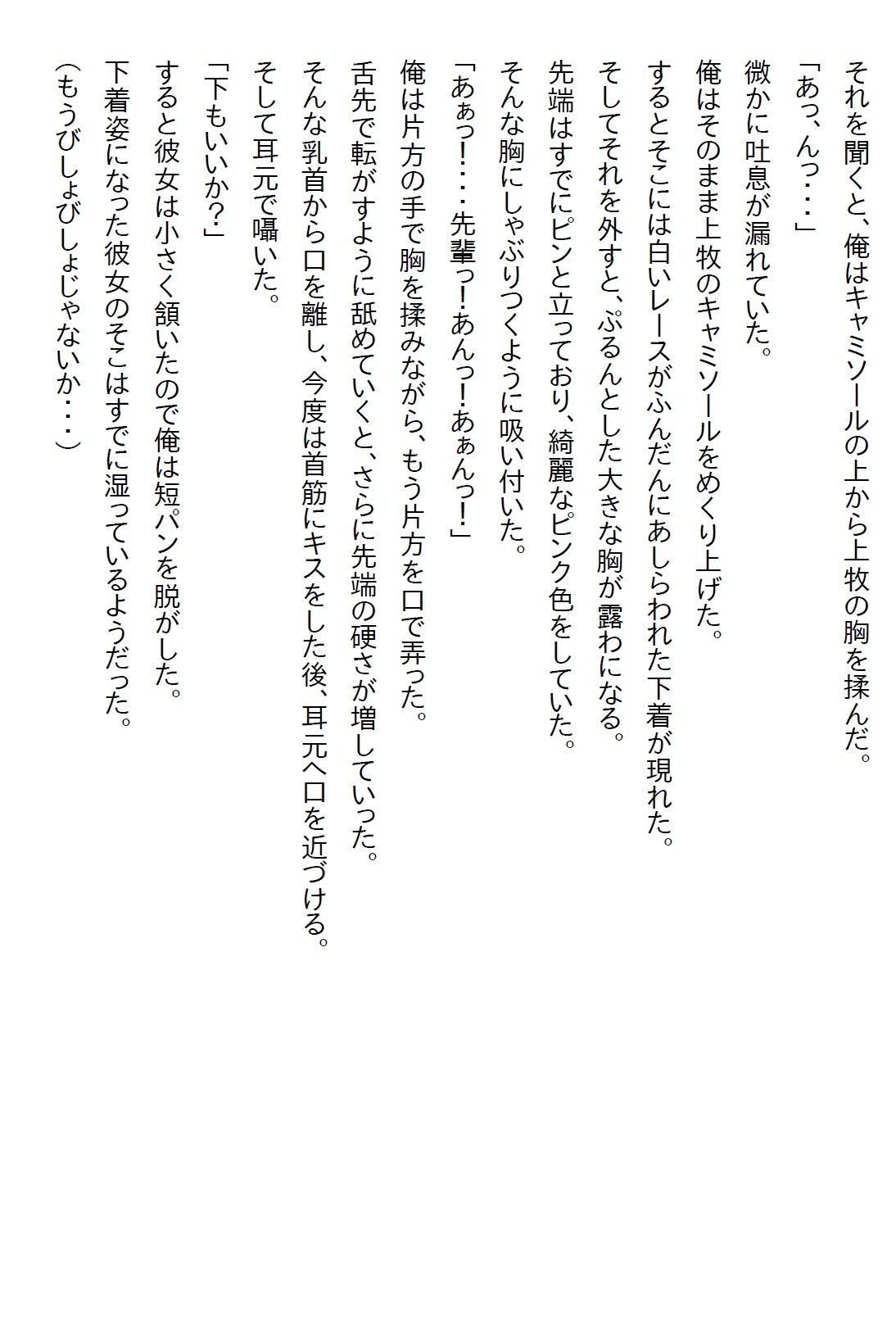 それを聞くと、俺はキャミソールの上から上牧の胸を揉んだ。

「あっ、んっ・・・」

微かに吐息が漏れていた。

俺はそのまま上牧のキャミソールをめくり上げた。

するとそこには白いレースがふんだんにあしらわれた下着が現れた。

そしてそれを外すと、ぷるんとした大きな胸が露わになる。

先端はすでにピンと立っており、綺麗なピンク色をしていた。

そんな胸にしゃぶりつくように吸い付いた。

「あぁっ!・・・先輩っ!あんっ!あぁんっ!」

俺は片方の手で胸を揉みながら、もう片方を口で弄った。

舌先で転がすように舐めていくと、さらに先端の硬さが増していった。

そんな乳首から口を離し、今度は首筋にキスをした後、耳元へ口を近づける。

そして耳元で囁いた。

「下もいいか?」

すると彼女は小さく頷いたので俺は短パンを脱がした。

下着姿になった彼女のそこはすでに湿っているようだった。

(もうびしょびしょじゃないか・・・)